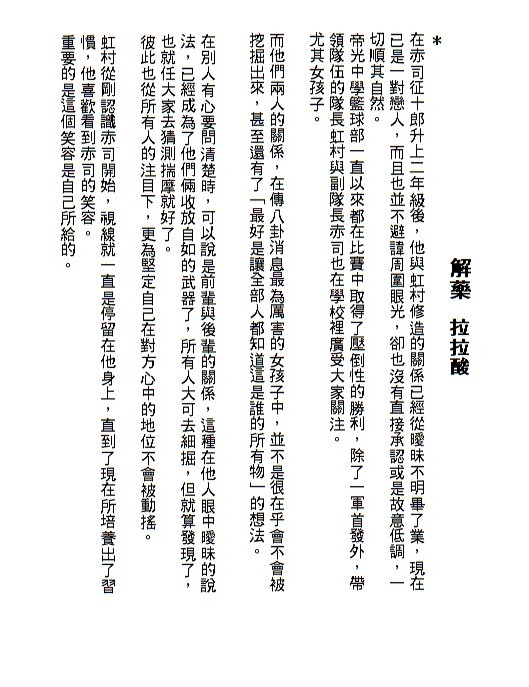 解藥　拉拉酸

＊

在赤司征十郎升上二年級後，他與虹村修造的關係已經從曖昧不明畢了業，現在已是一對戀人，而且也並不避諱周圍眼光，卻也沒有直接承認或是故意低調，一切順其自然。

帝光中學籃球部一直以來都在比賽中取得了壓倒性的勝利，除了一軍首發外，帶領隊伍的隊長虹村與副隊長赤司也在學校裡廣受大家關注。

尤其女孩子。

而他們兩人的關係，在傳八卦消息最為厲害的女孩子中，並不是很在乎會不會被挖掘出來，甚至還有了「最好是讓全部人都知道這是誰的所有物」的想法。

在別人有心要問清楚時，可以說是前輩與後輩的關係，這種在他人眼中曖昧的說法，已經成為了他們倆收放自如的武器了，所有人大可去細掘，但就算發現了，也就任大家去猜測揣摩就好了。

彼此也從所有人的注目下，更為堅定自己在對方心中的地位不會被動搖。

虹村從剛認識赤司開始，視線就一直是停留在他身上，直到了現在所培養出了習慣，他喜歡看到赤司的笑容。

重要的是這個笑容是自己所給的。